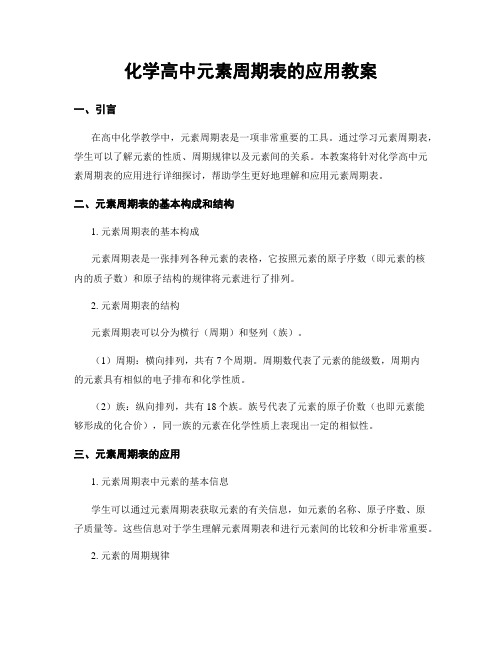 化学高中元素周期表的应用教案

一、引言

在高中化学教学中，元素周期表是一项非常重要的工具。通过学习元素周期表，学生可以了解元素的性质、周期规律以及元素间的关系。本教案将针对化学高中元素周期表的应用进行详细探讨，帮助学生更好地理解和应用元素周期表。

二、元素周期表的基本构成和结构

1. 元素周期表的基本构成

元素周期表是一张排列各种元素的表格，它按照元素的原子序数（即元素的核内的质子数）和原子结构的规律将元素进行了排列。

2. 元素周期表的结构

元素周期表可以分为横行（周期）和竖列（族）。

（1）周期：横向排列，共有 7 个周期。周期数代表了元素的能级数，周期内的元素具有相似的电子排布和化学性质。

（2）族：纵向排列，共有 18 个族。族号代表了元素的原子价数（也即元素能够形成的化合价），同一族的元素在化学性质上表现出一定的相似性。

三、元素周期表的应用

1. 元素周期表中元素的基本信息

学生可以通过元素周期表获取元素的有关信息，如元素的名称、原子序数、原子质量等。这些信息对于学生理解元素周期表和进行元素间的比较和分析非常重要。

2. 元素的周期规律